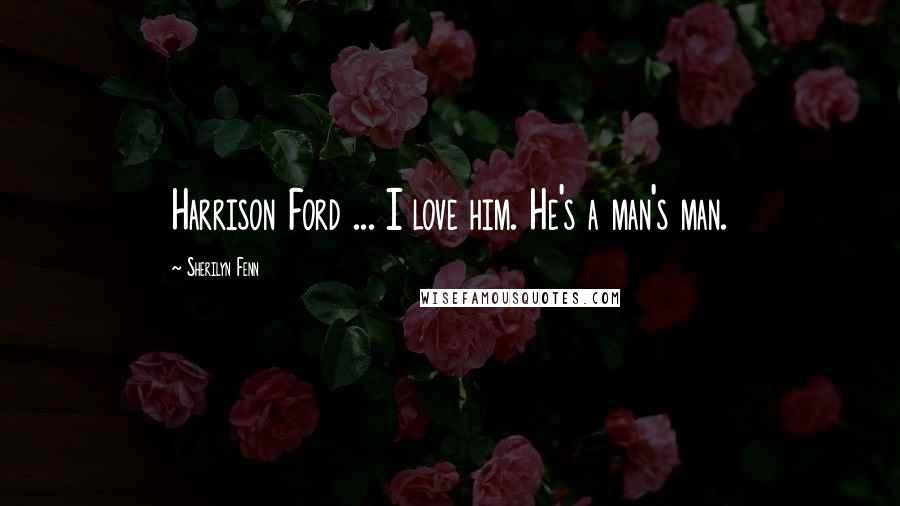 Harrison Ford ... I love him. He's a man's man.

~ Sherilyn Fenn

WISEFAMOUSQUOTES.COM